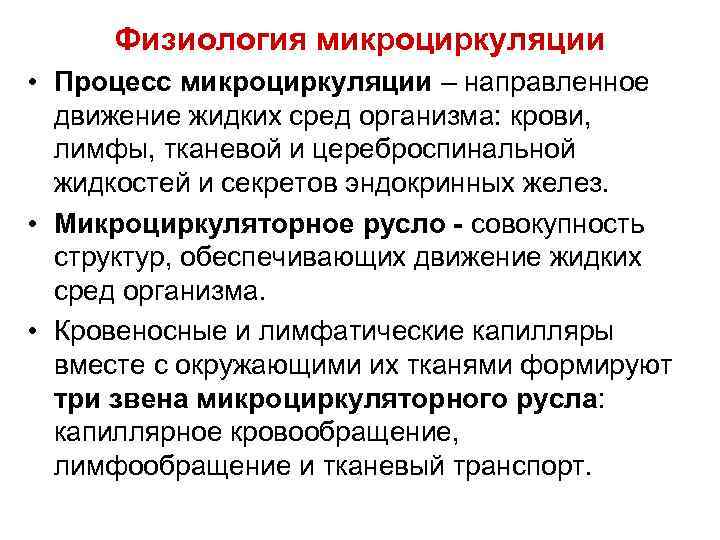 Физиология микроциркуляции

• Процесс микроциркуляции – направленное движение жидких сред организма: крови, лимфы, тканевой и цереброспинальной жидкостей и секретов эндокринных желез.

• Микроциркуляторное русло - совокупность структур, обеспечивающих движение жидких сред организма.

• Кровеносные и лимфатические капилляры вместе с окружающими их тканями формируют три звена микроциркуляторного русла: капиллярное кровообращение, лимфообращение и тканевый транспорт.